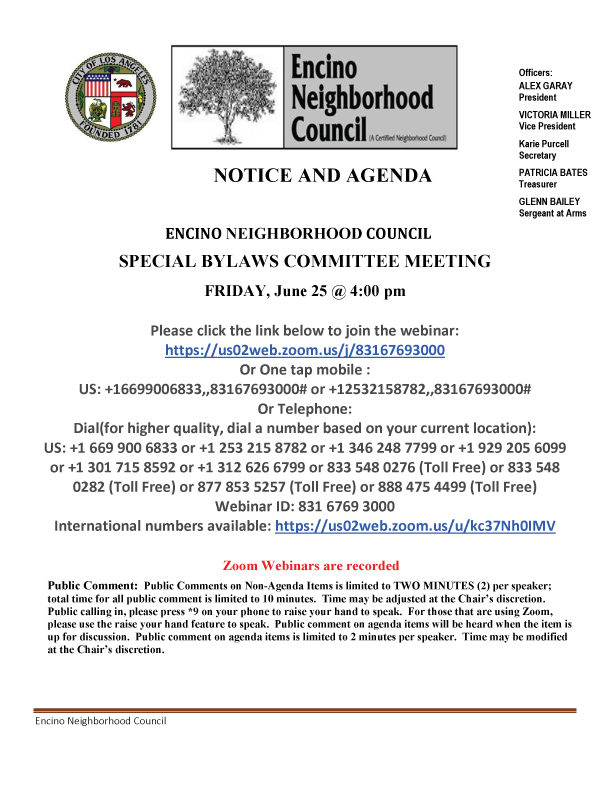 CITY OF LOS ANGELES
FOUNDED 1781

Encino Neighborhood Council (A Certified Neighborhood Council)

Officers:
ALEX GARAY
President
VICTORIA MILLER
Vice President
Karie Purcell
Secretary
PATRICIA BATES
Treasurer
GLENN BAILEY
Sergeant at Arms

NOTICE AND AGENDA

ENCINO NEIGHBORHOOD COUNCIL
SPECIAL BYLAWS COMMITTEE MEETING
FRIDAY, June 25 @ 4:00 pm

Please click the link below to join the webinar:
https://us02web.zoom.us/j/83167693000
Or One tap mobile :
US: +16699006833,,83167693000# or +12532158782,,83167693000#
Or Telephone:
Dial(for higher quality, dial a number based on your current location):
US: +1 669 900 6833 or +1 253 215 8782 or +1 346 248 7799 or +1 929 205 6099 or +1 301 715 8592 or +1 312 626 6799 or 833 548 0276 (Toll Free) or 833 548 0282 (Toll Free) or 877 853 5257 (Toll Free) or 888 475 4499 (Toll Free)
Webinar ID: 831 6769 3000
International numbers available: https://us02web.zoom.us/u/kc37Nh0IMV

Zoom Webinars are recorded

Public Comment: Public Comments on Non-Agenda Items is limited to TWO MINUTES (2) per speaker; total time for all public comment is limited to 10 minutes. Time may be adjusted at the Chair's discretion. Public calling in, please press *9 on your phone to raise your hand to speak. For those that are using Zoom, please use the raise your hand feature to speak. Public comment on agenda items will be heard when the item is up for discussion. Public comment on agenda items is limited to 2 minutes per speaker. Time may be modified at the Chair's discretion.

Encino Neighborhood Council